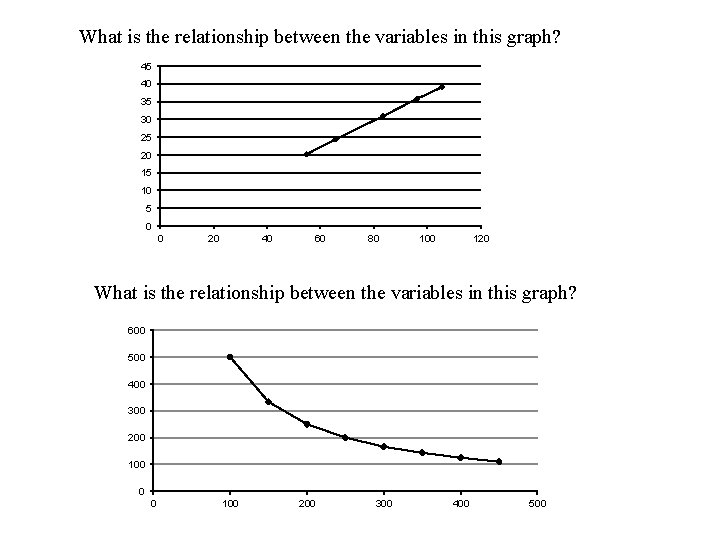 What is the relationship between the variables in this graph?

45
40
35
30
25
20
15
10
5
0
0 20 40 60 80 100 120

What is the relationship between the variables in this graph?

600
500
400
300
200
100
0
0 100 200 300 400 500